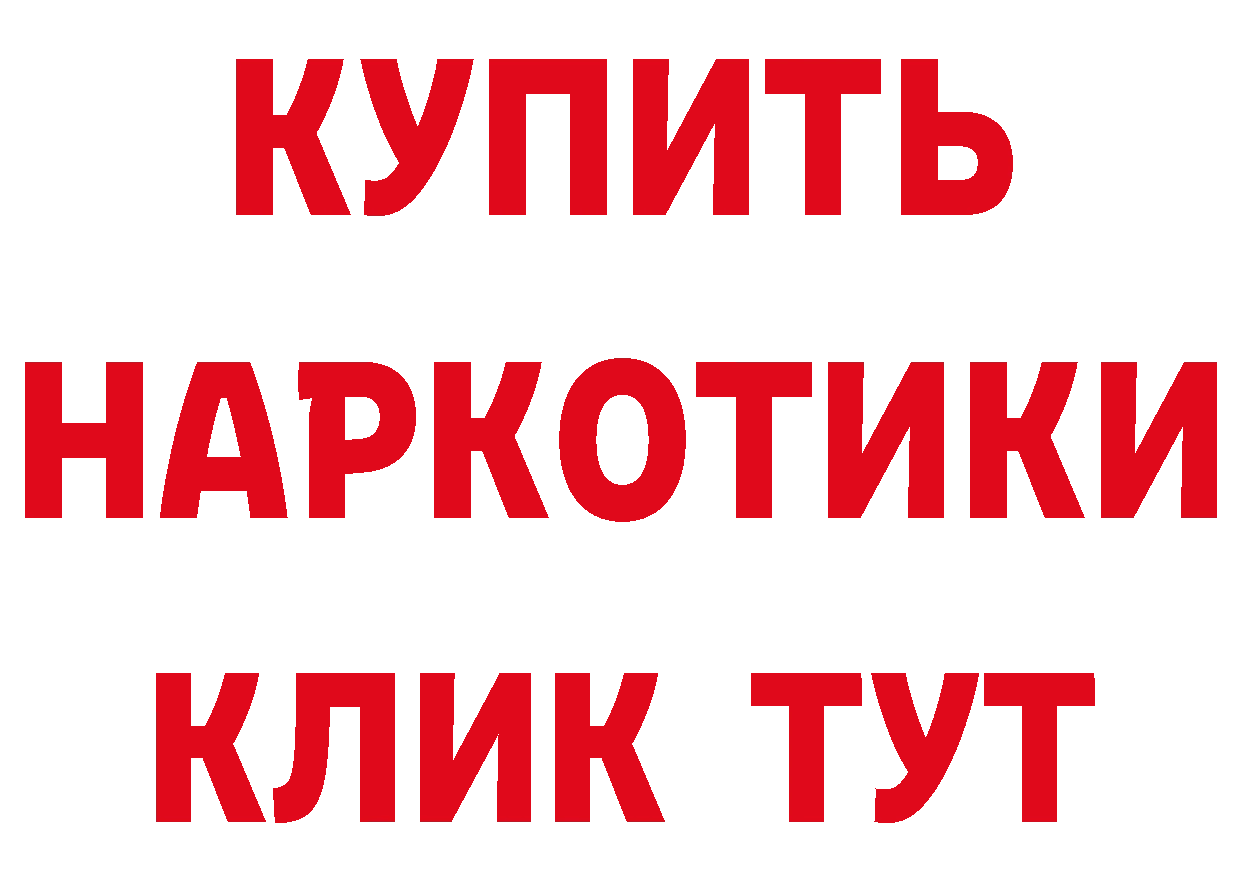 КУПИТЬ
НАРКОТИКИ
КЛИК ТУТ